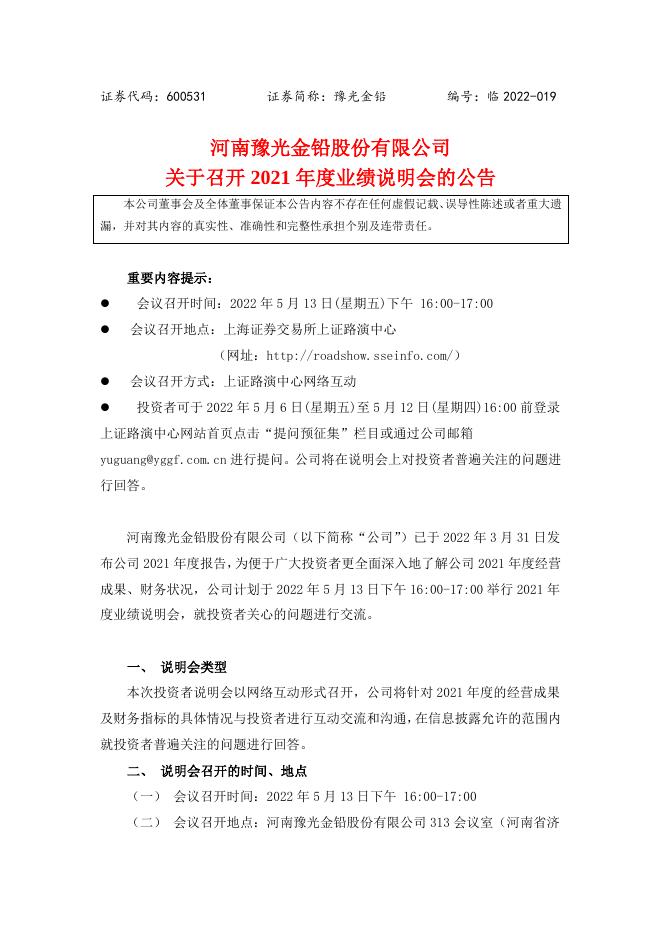 证券代码：600531　　　证券简称：豫光金铅　　　编号：临 2022-019

河南豫光金铅股份有限公司
关于召开 2021 年度业绩说明会的公告

本公司董事会及全体董事保证本公告内容不存在任何虚假记载、误导性陈述或者重大遗漏，并对其内容的真实性、准确性和完整性承担个别及连带责任。

重要内容提示：

● 会议召开时间：2022 年 5 月 13 日(星期五)下午 16:00-17:00

● 会议召开地点：上海证券交易所上证路演中心

（网址：http://roadshow.sseinfo.com/）

● 会议召开方式：上证路演中心网络互动

● 投资者可于 2022 年 5 月 6 日(星期五)至 5 月 12 日(星期四)16:00 前登录上证路演中心网站首页点击“提问预征集”栏目或通过公司邮箱 yuguang@yggf.com.cn 进行提问。公司将在说明会上对投资者普遍关注的问题进行回答。

河南豫光金铅股份有限公司（以下简称“公司”）已于 2022 年 3 月 31 日发布公司 2021 年度报告，为便于广大投资者更全面深入地了解公司 2021 年度经营成果、财务状况，公司计划于 2022 年 5 月 13 日下午 16:00-17:00 举行 2021 年度业绩说明会，就投资者关心的问题进行交流。

一、 说明会类型

本次投资者说明会以网络互动形式召开，公司将针对 2021 年度的经营成果及财务指标的具体情况与投资者进行互动交流和沟通，在信息披露允许的范围内就投资者普遍关注的问题进行回答。

二、 说明会召开的时间、地点

（一） 会议召开时间：2022 年 5 月 13 日下午 16:00-17:00

（二） 会议召开地点：河南豫光金铅股份有限公司 313 会议室（河南省济